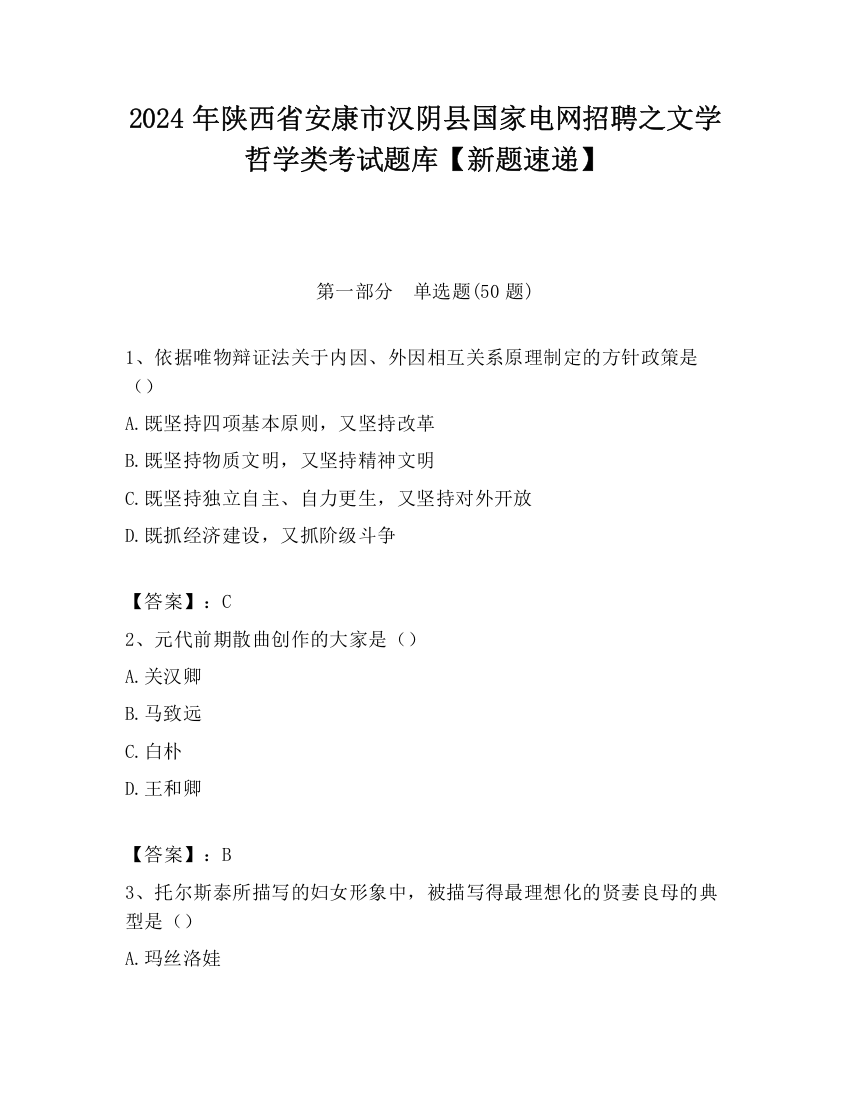 2024 年陕西省安康市汉阴县国家电网招聘之文学哲学类考试题库【新题速递】

第一部分　单选题(50 题)

1、依据唯物辩证法关于内因、外因相互关系原理制定的方针政策是（）

A.既坚持四项基本原则，又坚持改革

B.既坚持物质文明，又坚持精神文明

C.既坚持独立自主、自力更生，又坚持对外开放

D.既抓经济建设，又抓阶级斗争

【答案】：C

2、元代前期散曲创作的大家是（）

A.关汉卿

B.马致远

C.白朴

D.王和卿

【答案】：B

3、托尔斯泰所描写的妇女形象中，被描写得最理想化的贤妻良母的典型是（）

A.玛丝洛娃